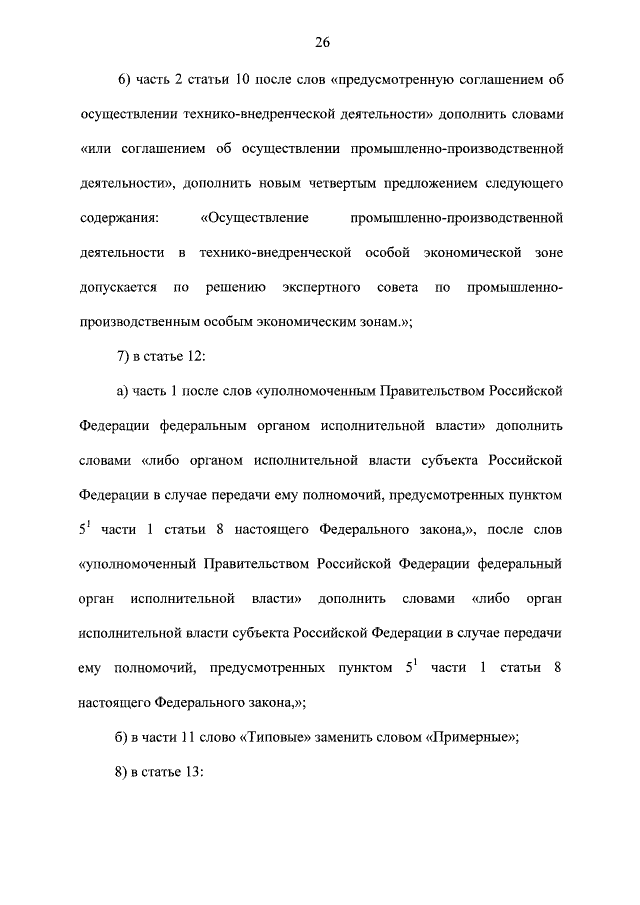 26

6) часть 2 статьи 10 после слов «предусмотренную соглашением об осуществлении технико-внедренческой деятельности» дополнить словами «или соглашением об осуществлении промышленно-производственной деятельности», дополнить новым четвертым предложением следующего содержания: «Осуществление промышленно-производственной деятельности в технико-внедренческой особой экономической зоне допускается по решению экспертного совета по промышленно-производственным особым экономическим зонам.»;

7) в статье 12:

а) часть 1 после слов «уполномоченным Правительством Российской Федерации федеральным органом исполнительной власти» дополнить словами «либо органом исполнительной власти субъекта Российской Федерации в случае передачи ему полномочий, предусмотренных пунктом $5^1$ части 1 статьи 8 настоящего Федерального закона,», после слов «уполномоченный Правительством Российской Федерации федеральный орган исполнительной власти» дополнить словами «либо орган исполнительной власти субъекта Российской Федерации в случае передачи ему полномочий, предусмотренных пунктом $5^1$ части 1 статьи 8 настоящего Федерального закона,»;

б) в части 11 слово «Типовые» заменить словом «Примерные»;

8) в статье 13: